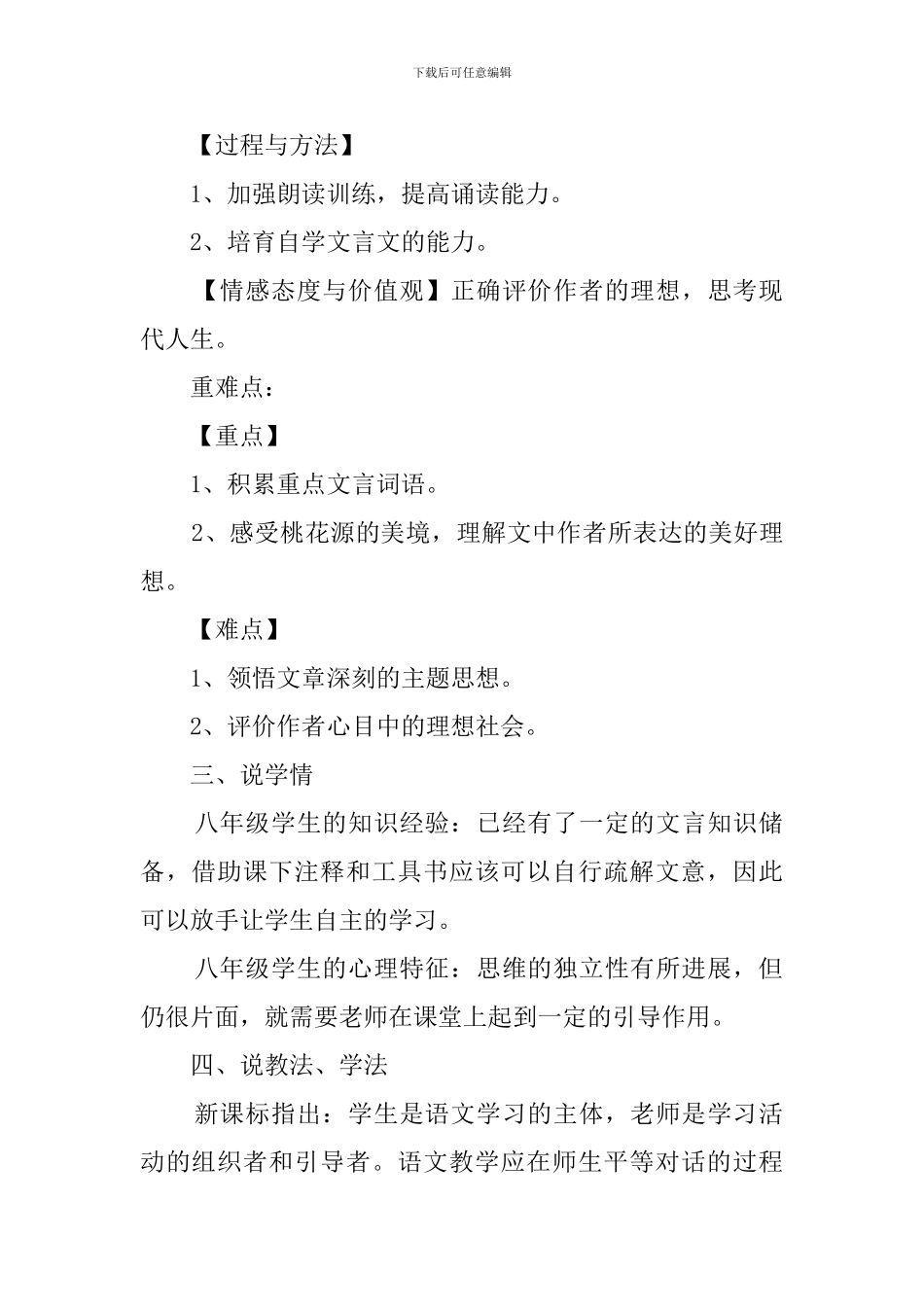 下载后可任意编辑

【过程与方法】

1、加强朗读训练，提高诵读能力。

2、培育自学文言文的能力。

【情感态度与价值观】正确评价作者的理想，思考现代人生。

重难点：

【重点】

1、积累重点文言词语。

2、感受桃花源的美境，理解文中作者所表达的美好理想。

【难点】

1、领悟文章深刻的主题思想。

2、评价作者心目中的理想社会。

三、说学情

八年级学生的知识经验：已经有了一定的文言知识储备，借助课下注释和工具书应该可以自行疏解文意，因此可以放手让学生自主的学习。

八年级学生的心理特征：思维的独立性有所进展，但仍很片面，就需要老师在课堂上起到一定的引导作用。

四、说教法、学法

新课标指出：学生是语文学习的主体，老师是学习活动的组织者和引导者。语文教学应在师生平等对话的过程